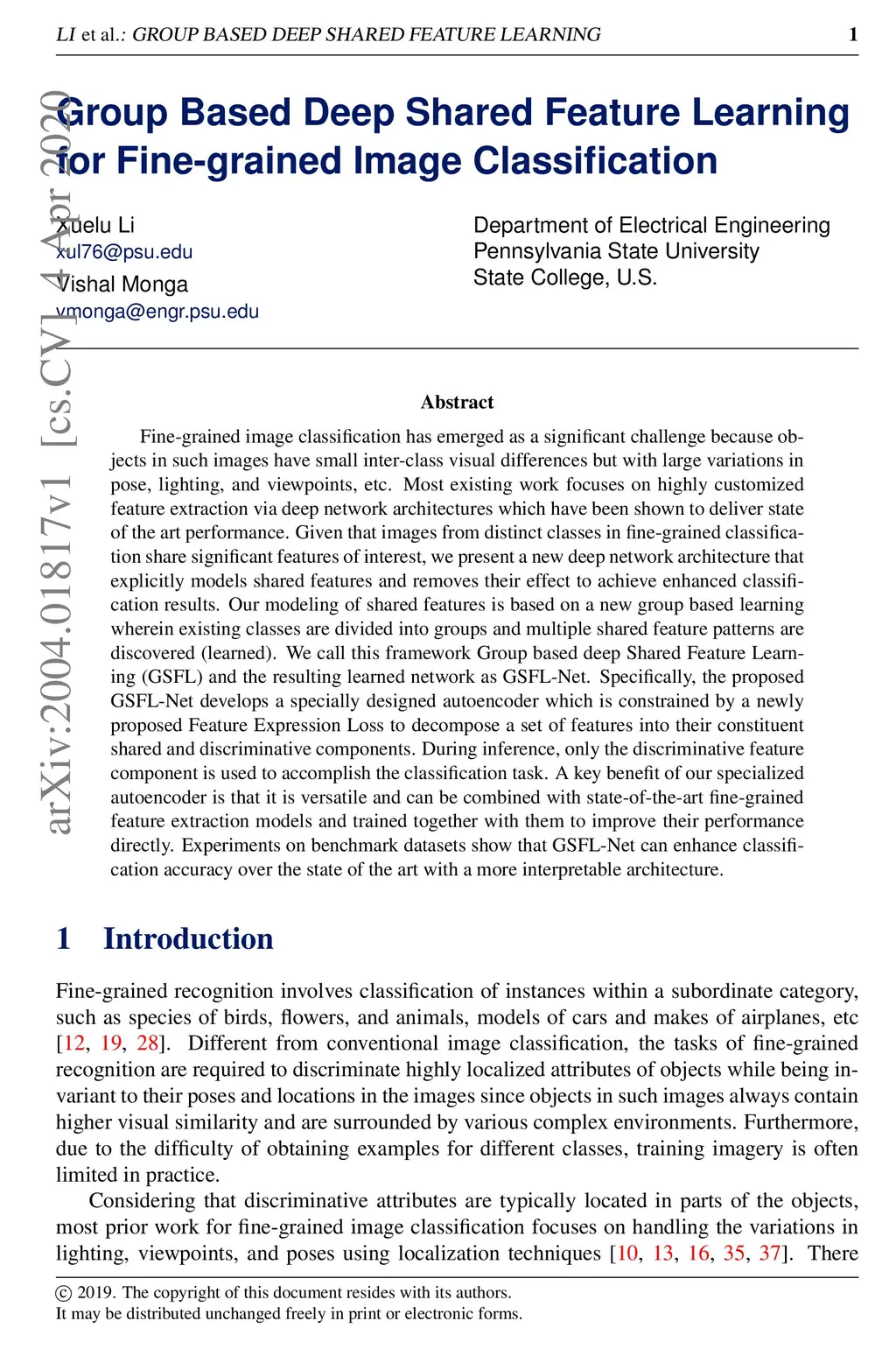 LI et al.: GROUP BASED DEEP SHARED FEATURE LEARNING 1

arXiv:2004.01817v1 [cs.CV] 4 Apr 2020

Group Based Deep Shared Feature Learning for Fine-grained Image Classification

Xuelu Li
xul76@psu.edu
Vishal Monga
vmonga@engr.psu.edu

Department of Electrical Engineering
Pennsylvania State University
State College, U.S.

Abstract

Fine-grained image classification has emerged as a significant challenge because objects in such images have small inter-class visual differences but with large variations in pose, lighting, and viewpoints, etc. Most existing work focuses on highly customized feature extraction via deep network architectures which have been shown to deliver state of the art performance. Given that images from distinct classes in fine-grained classification share significant features of interest, we present a new deep network architecture that explicitly models shared features and removes their effect to achieve enhanced classification results. Our modeling of shared features is based on a new group based learning wherein existing classes are divided into groups and multiple shared feature patterns are discovered (learned). We call this framework Group based deep Shared Feature Learning (GSFL) and the resulting learned network as GSFL-Net. Specifically, the proposed GSFL-Net develops a specially designed autoencoder which is constrained by a newly proposed Feature Expression Loss to decompose a set of features into their constituent shared and discriminative components. During inference, only the discriminative feature component is used to accomplish the classification task. A key benefit of our specialized autoencoder is that it is versatile and can be combined with state-of-the-art fine-grained feature extraction models and trained together with them to improve their performance directly. Experiments on benchmark datasets show that GSFL-Net can enhance classification accuracy over the state of the art with a more interpretable architecture.

1 Introduction

Fine-grained recognition involves classification of instances within a subordinate category, such as species of birds, flowers, and animals, models of cars and makes of airplanes, etc [12, 19, 28]. Different from conventional image classification, the tasks of fine-grained recognition are required to discriminate highly localized attributes of objects while being invariant to their poses and locations in the images since objects in such images always contain higher visual similarity and are surrounded by various complex environments. Furthermore, due to the difficulty of obtaining examples for different classes, training imagery is often limited in practice.

Considering that discriminative attributes are typically located in parts of the objects, most prior work for fine-grained image classification focuses on handling the variations in lighting, viewpoints, and poses using localization techniques [10, 13, 16, 35, 37]. There

© 2019. The copyright of this document resides with its authors.
It may be distributed unchanged freely in print or electronic forms.